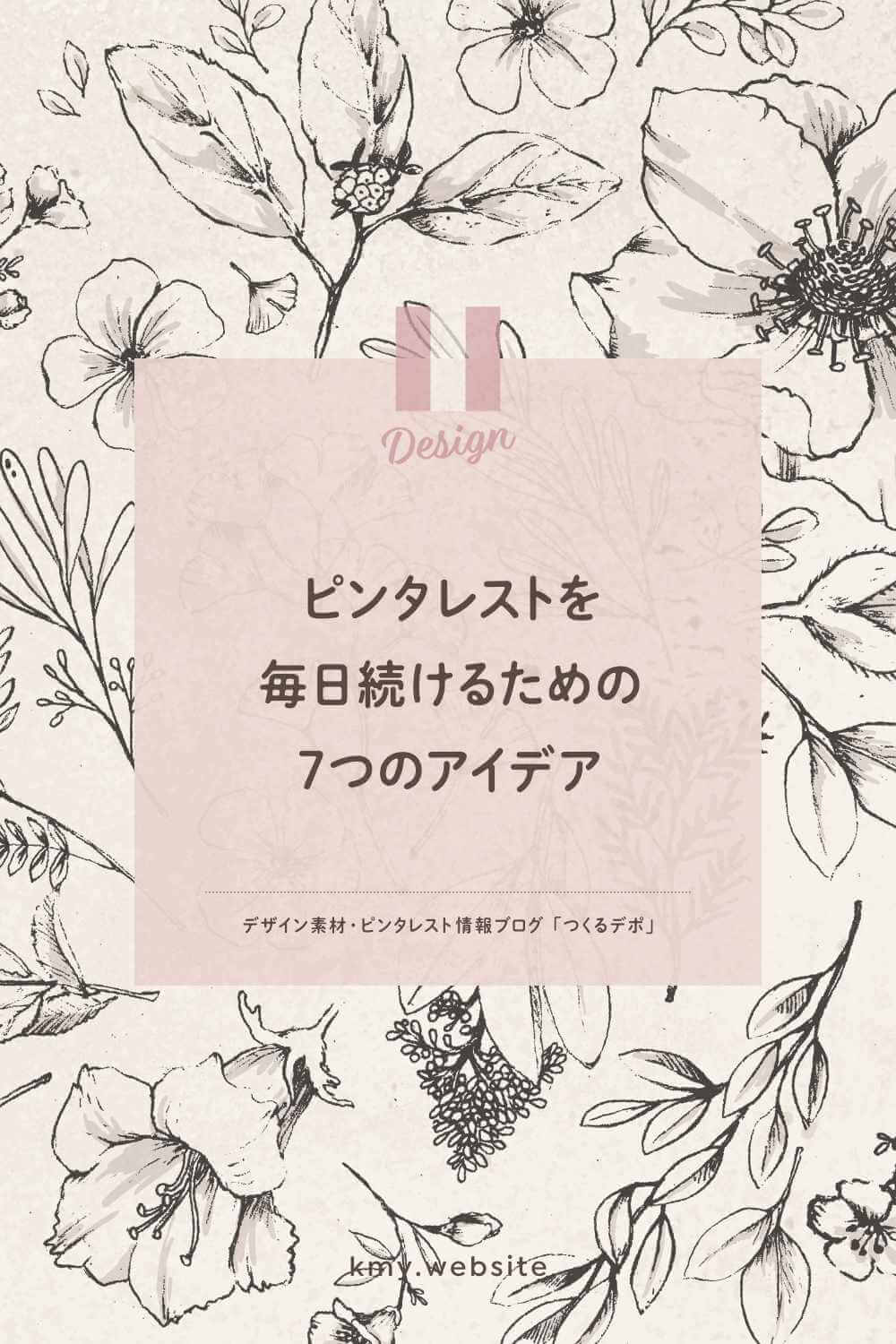 Design

ピンタレストを
毎日続けるための
7つのアイデア

デザイン素材・ピンタレスト情報ブログ「つくるデポ」

kmy.website